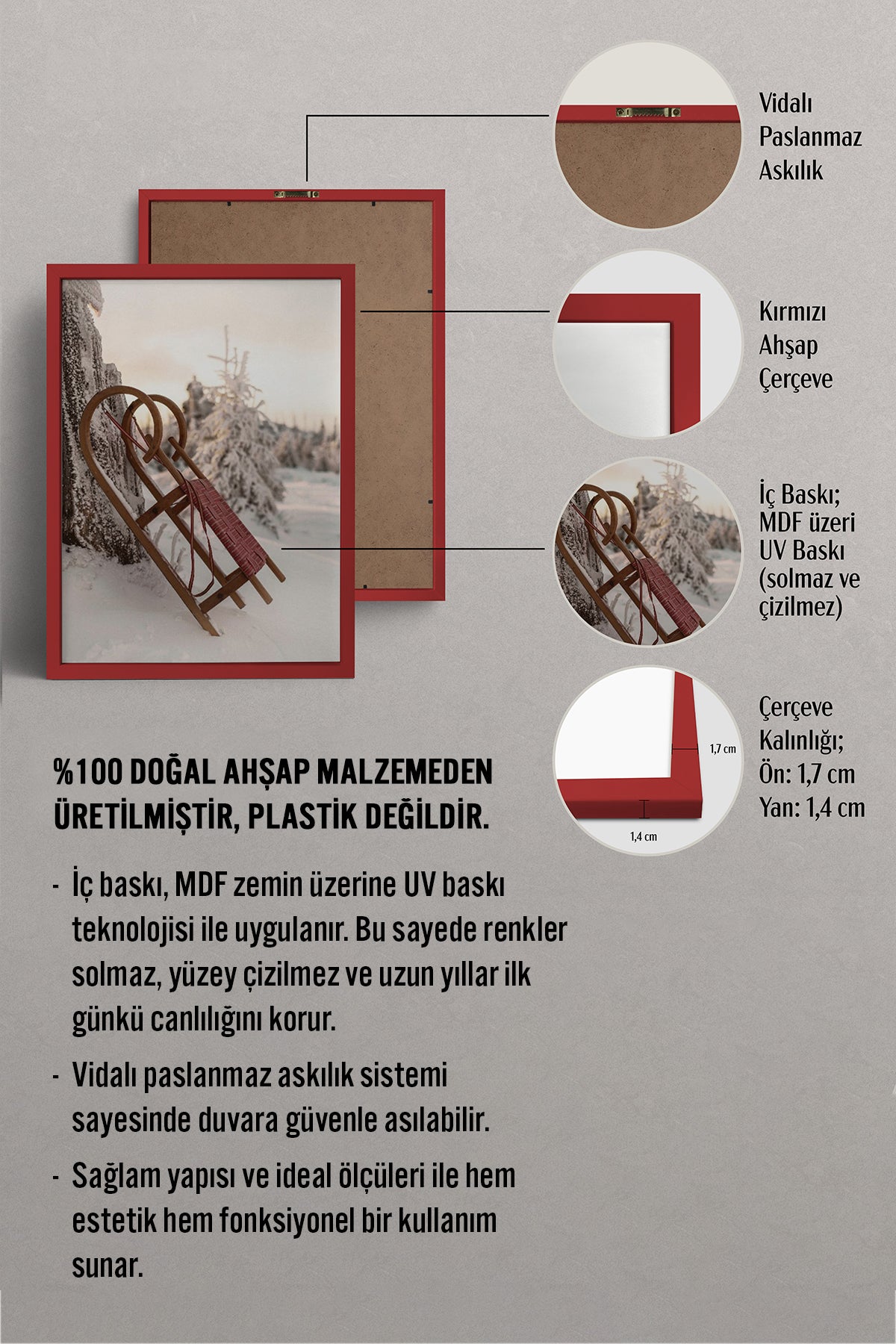 Vidalı
Paslanmaz
Askılık

Kırmızı
Ahşap
Çerçeve

İç Baskı;
MDF üzeri
UV Baskı
(solmaz ve
çizilmez)

1,7 cm
1,4 cm

Çerçeve
Kalınlığı;
Ön: 1,7 cm
Yan: 1,4 cm

%100 DOĞAL AHŞAP MALZEMEDEN ÜRETİLMİŞTİR, PLASTİK DEĞİLDİR.

- İç baskı, MDF zemin üzerine UV baskı teknolojisi ile uygulanır. Bu sayede renkler solmaz, yüzey çizilmez ve uzun yıllar ilk günkü canlılığını korur.
- Vidalı paslanmaz askılık sistemi sayesinde duvara güvenle asılabilir.
- Sağlam yapısı ve ideal ölçüleri ile hem estetik hem fonksiyonel bir kullanım sunar.